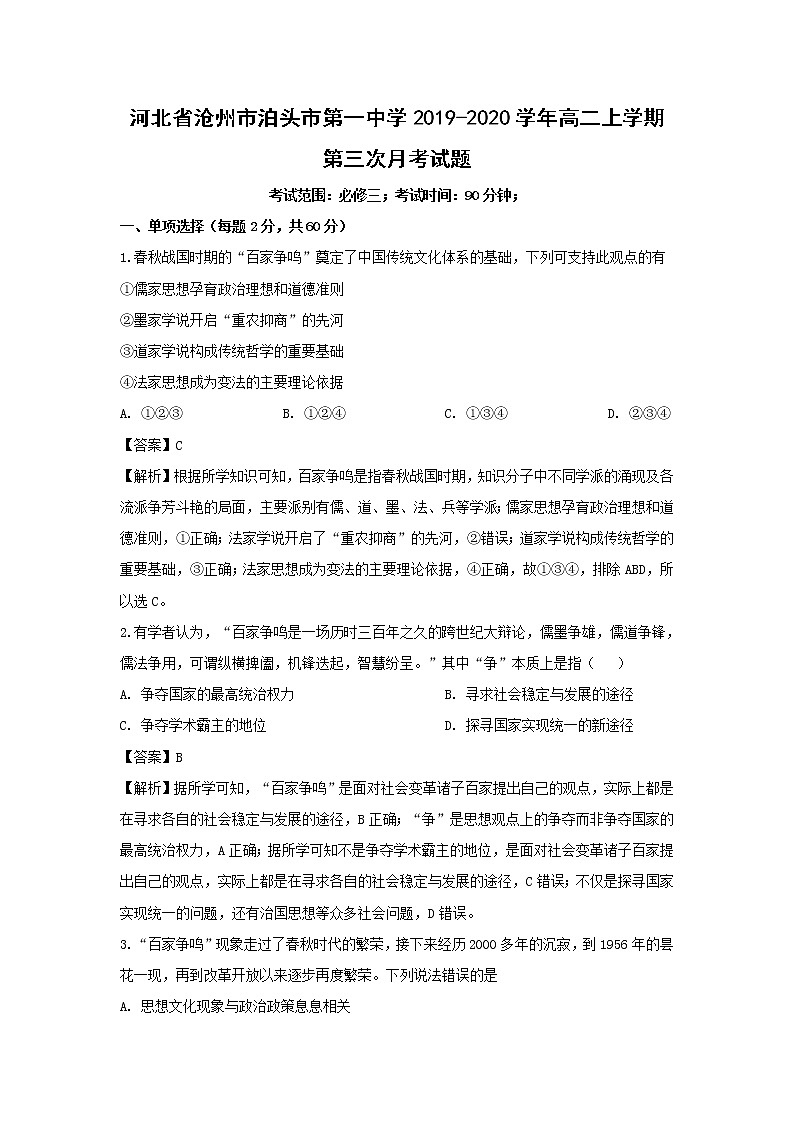 河北省沧州市泊头市第一中学 2019-2020 学年高二上学期第三次月考试题

考试范围：必修三；考试时间：90 分钟；

一、单项选择（每题 2 分，共 60 分）

1.春秋战国时期的“百家争鸣”奠定了中国传统文化体系的基础，下列可支持此观点的有

①儒家思想孕育政治理想和道德准则

②墨家学说开启“重农抑商”的先河

③道家学说构成传统哲学的重要基础

④法家思想成为变法的主要理论依据

A. ①②③　　B. ①②④　　C. ①③④　　D. ②③④

【答案】C

【解析】根据所学知识可知，百家争鸣是指春秋战国时期，知识分子中不同学派的涌现及各流派争芳斗艳的局面，主要派别有儒、道、墨、法、兵等学派；儒家思想孕育政治理想和道德准则，①正确；法家学说开启了“重农抑商”的先河，②错误；道家学说构成传统哲学的重要基础，③正确；法家思想成为变法的主要理论依据，④正确，故①③④，排除 ABD，所以选 C。

2.有学者认为，“百家争鸣是一场历时三百年之久的跨世纪大辩论，儒墨争雄，儒道争锋，儒法争用，可谓纵横捭阖，机锋迭起，智慧纷呈。”其中“争”本质上是指（　　）

A. 争夺国家的最高统治权力　　B. 寻求社会稳定与发展的途径

C. 争夺学术霸主的地位　　D. 探寻国家实现统一的新途径

【答案】B

【解析】据所学可知，“百家争鸣”是面对社会变革诸子百家提出自己的观点，实际上都是在寻求各自的社会稳定与发展的途径，B 正确；“争”是思想观点上的争夺而非争夺国家的最高统治权力，A 正确；据所学可知不是争夺学术霸主的地位，是面对社会变革诸子百家提出自己的观点，实际上都是在寻求各自的社会稳定与发展的途径，C 错误；不仅是探寻国家实现统一的问题，还有治国思想等众多社会问题，D 错误。

3.“百家争鸣”现象走过了春秋时代的繁荣，接下来经历 2000 多年的沉寂，到 1956 年的昙花一现，再到改革开放以来逐步再度繁荣。下列说法错误的是

A. 思想文化现象与政治政策息息相关